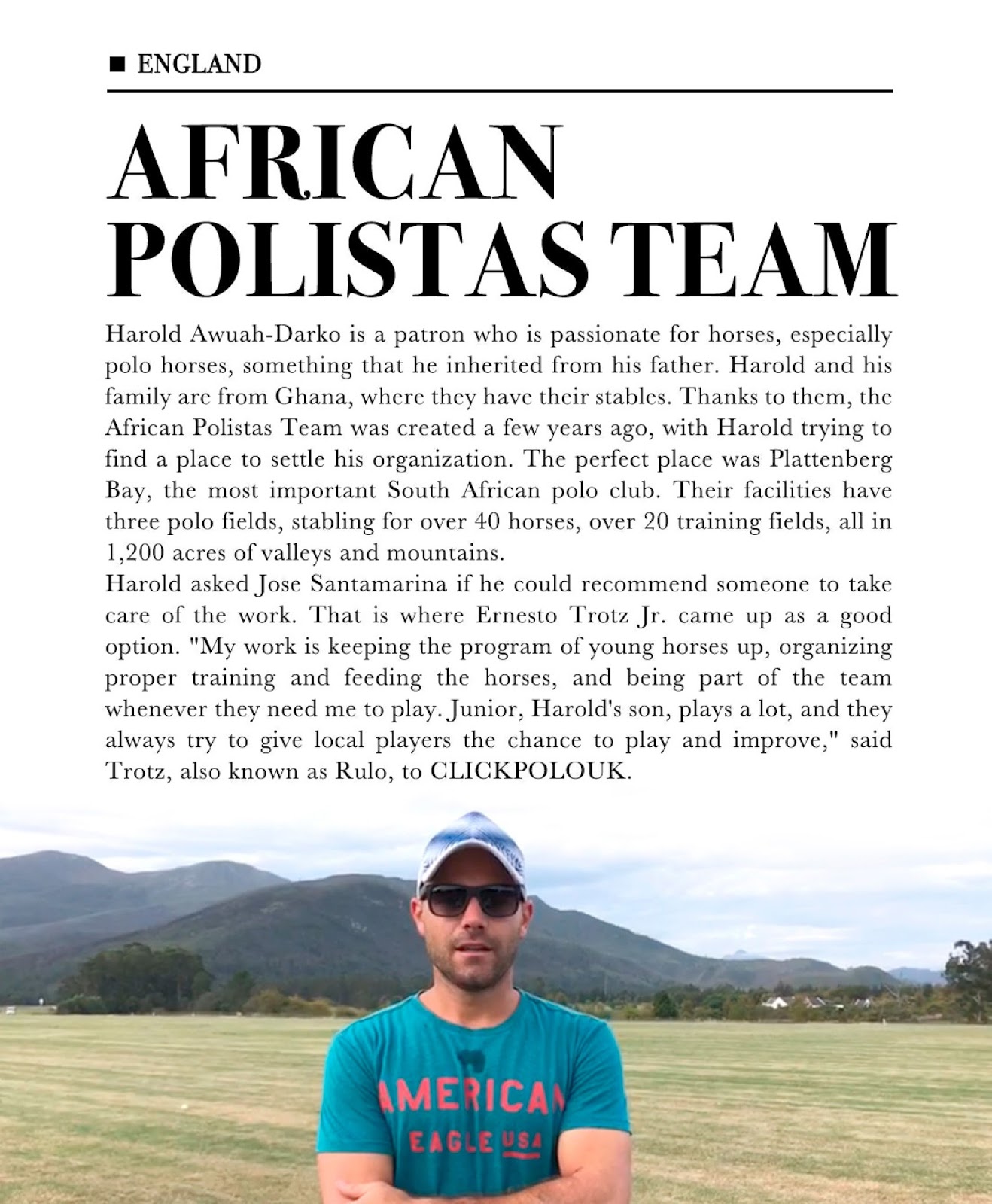 ■ ENGLAND

AFRICAN POLISTAS TEAM

Harold Awuah-Darko is a patron who is passionate for horses, especially polo horses, something that he inherited from his father. Harold and his family are from Ghana, where they have their stables. Thanks to them, the African Polistas Team was created a few years ago, with Harold trying to find a place to settle his organization. The perfect place was Plattenberg Bay, the most important South African polo club. Their facilities have three polo fields, stabling for over 40 horses, over 20 training fields, all in 1,200 acres of valleys and mountains.
Harold asked Jose Santamarina if he could recommend someone to take care of the work. That is where Ernesto Trotz Jr. came up as a good option. "My work is keeping the program of young horses up, organizing proper training and feeding the horses, and being part of the team whenever they need me to play. Junior, Harold's son, plays a lot, and they always try to give local players the chance to play and improve," said Trotz, also known as Rulo, to CLICKPOLOUK.

AMERICAN
EAGLE USA